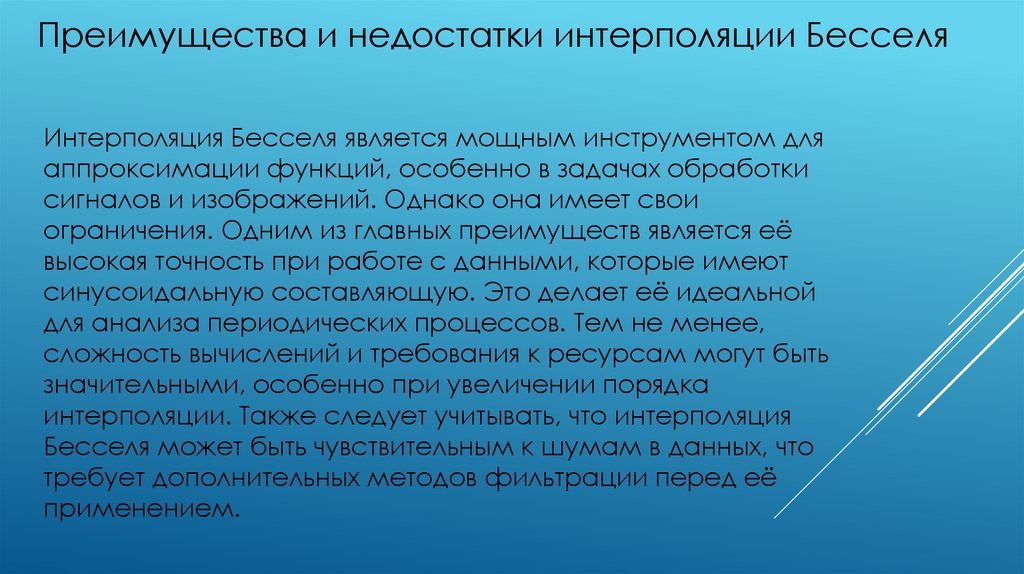 Преимущества и недостатки интерполяции Бесселя

Интерполяция Бесселя является мощным инструментом для аппроксимации функций, особенно в задачах обработки сигналов и изображений. Однако она имеет свои ограничения. Одним из главных преимуществ является её высокая точность при работе с данными, которые имеют синусоидальную составляющую. Это делает её идеальной для анализа периодических процессов. Тем не менее, сложность вычислений и требования к ресурсам могут быть значительными, особенно при увеличении порядка интерполяции. Также следует учитывать, что интерполяция Бесселя может быть чувствительным к шумам в данных, что требует дополнительных методов фильтрации перед её применением.